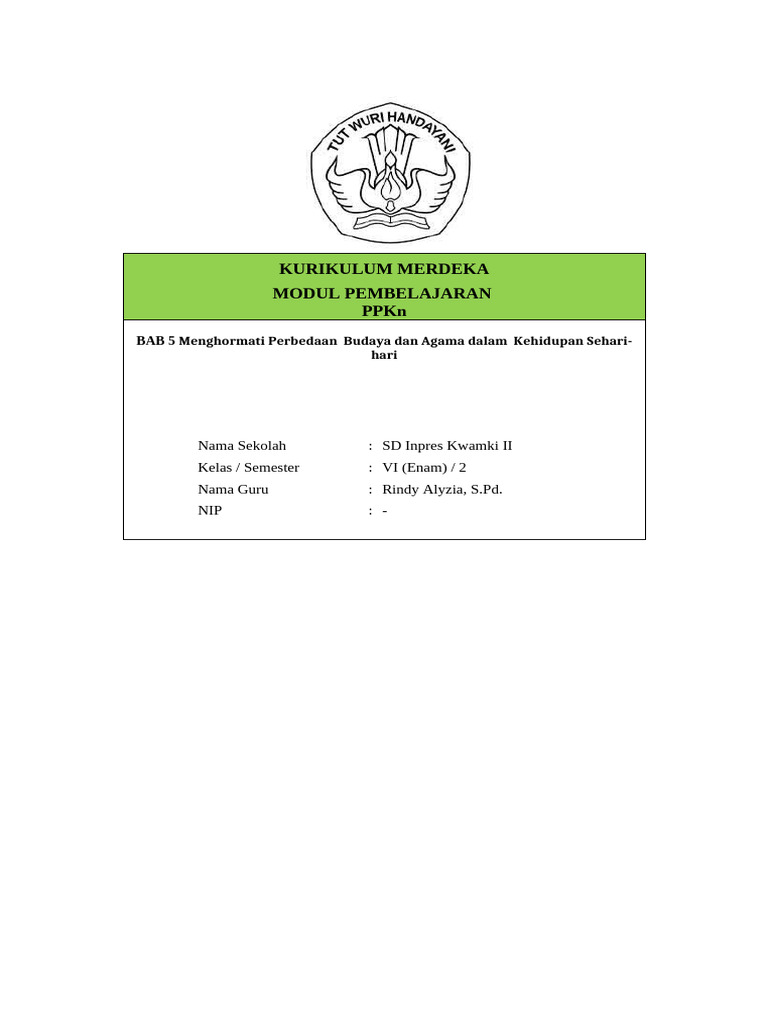 TUT WURI HANDAYANI

KURIKULUM MERDEKA
MODUL PEMBELAJARAN
PPKn

BAB 5 Menghormati Perbedaan Budaya dan Agama dalam Kehidupan Sehari-hari

Nama Sekolah : SD Inpres Kwamki II
Kelas / Semester : VI (Enam) / 2
Nama Guru : Rindy Alyzia, S.Pd.
NIP : -